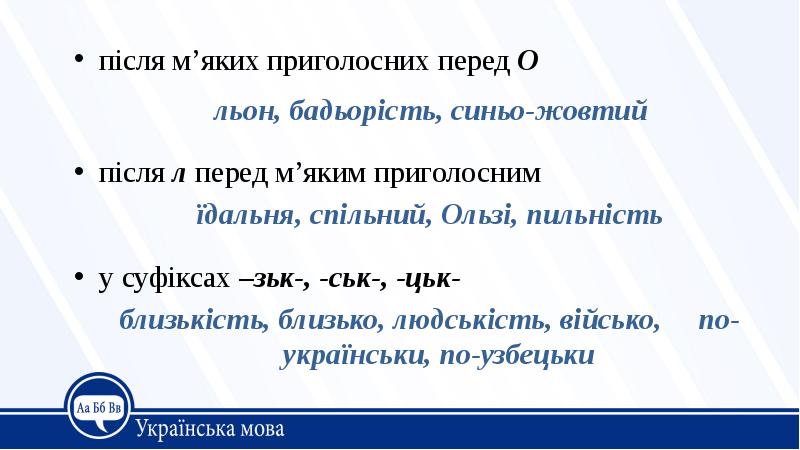 • після м'яких приголосних перед О

льон, бадьорість, синьо-жовтий

• після л перед м'яким приголосним

їдальня, спільний, Ользі, пильність

• у суфіксах –зьк-, -ськ-, -цьк-

близькість, близько, людськість, військо, по-українськи, по-узбецьки

Аа Бб Вв

Українська мова